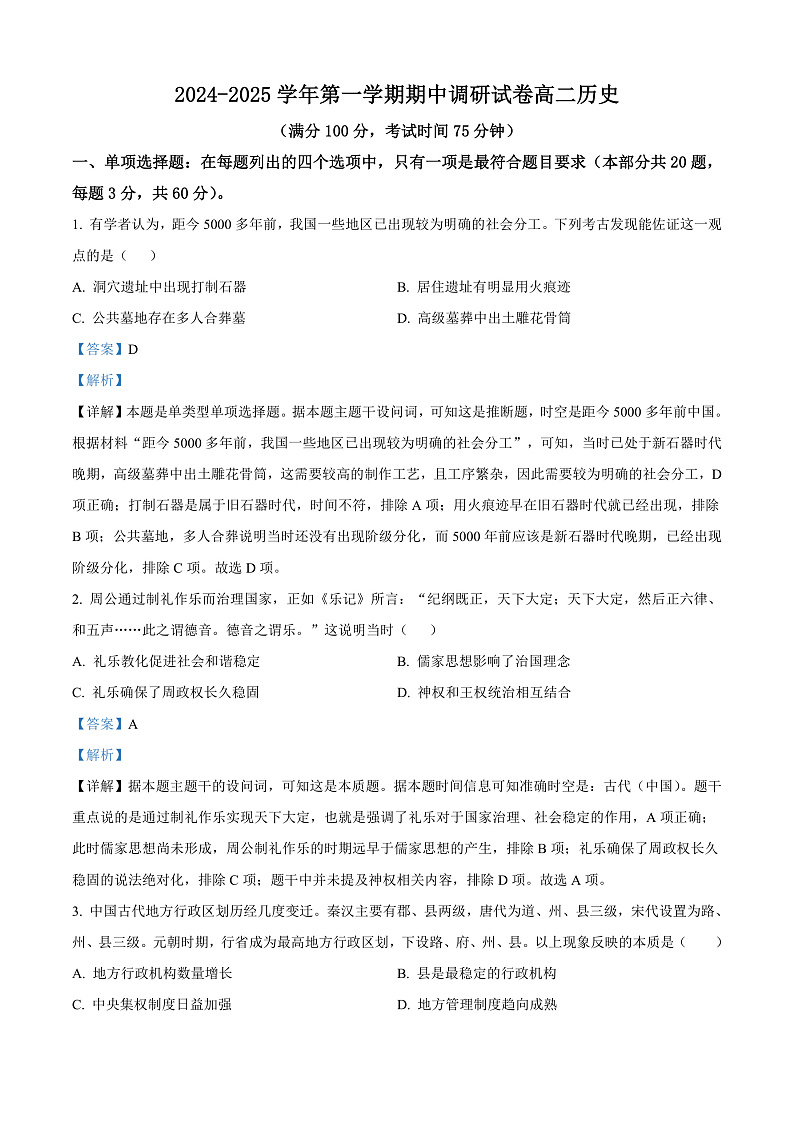 2024-2025 学年第一学期期中调研试卷高二历史

（满分 100 分，考试时间 75 分钟）

一、单项选择题：在每题列出的四个选项中，只有一项是最符合题目要求（本部分共 20 题，每题 3 分，共 60 分）。

1. 有学者认为，距今 5000 多年前，我国一些地区已出现较为明确的社会分工。下列考古发现能佐证这一观点的是（　）

A. 洞穴遗址中出现打制石器

B. 居住遗址有明显用火痕迹

C. 公共墓地存在多人合葬墓

D. 高级墓葬中出土雕花骨筒

【答案】D

【解析】

【详解】本题是单类型单项选择题。据本题主题干设问词，可知这是推断题，时空是距今 5000 多年前中国。根据材料“距今 5000 多年前，我国一些地区已出现较为明确的社会分工”，可知，当时已处于新石器时代晚期，高级墓葬中出土雕花骨筒，这需要较高的制作工艺，且工序繁杂，因此需要较为明确的社会分工，D 项正确；打制石器是属于旧石器时代，时间不符，排除 A 项；用火痕迹早在旧石器时代就已经出现，排除 B 项；公共墓地，多人合葬说明当时还没有出现阶级分化，而 5000 年前应该是新石器时代晚期，已经出现阶级分化，排除 C 项。故选 D 项。

2. 周公通过制礼作乐而治理国家，正如《乐记》所言：“纪纲既正，天下大定；天下大定，然后正六律、和五声……此之谓德音。德音之谓乐。”这说明当时（　）

A. 礼乐教化促进社会和谐稳定

B. 儒家思想影响了治国理念

C. 礼乐确保了周政权长久稳固

D. 神权和王权统治相互结合

【答案】A

【解析】

【详解】据本题主题干的设问词，可知这是本质题。据本题时间信息可知准确时空是：古代（中国）。题干重点说的是通过制礼作乐实现天下大定，也就是强调了礼乐对于国家治理、社会稳定的作用，A 项正确；此时儒家思想尚未形成，周公制礼作乐的时期远早于儒家思想的产生，排除 B 项；礼乐确保了周政权长久稳固的说法绝对化，排除 C 项；题干中并未提及神权相关内容，排除 D 项。故选 A 项。

3. 中国古代地方行政区划历经几度变迁。秦汉主要有郡、县两级，唐代为道、州、县三级，宋代设置为路、州、县三级。元朝时期，行省成为最高地方行政区划，下设路、府、州、县。以上现象反映的本质是（　）

A. 地方行政机构数量增长

B. 县是最稳定的行政机构

C. 中央集权制度日益加强

D. 地方管理制度趋向成熟